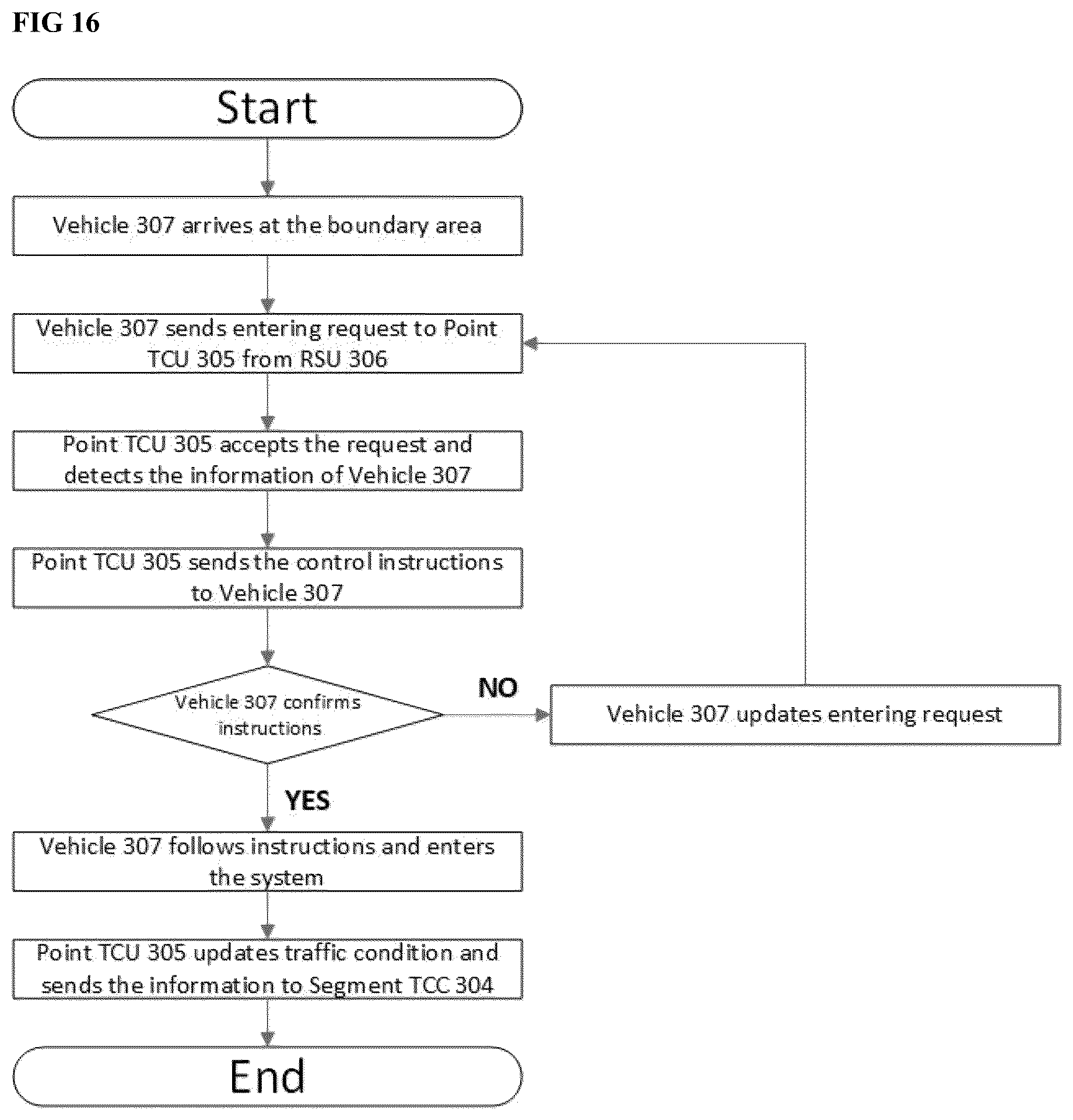 FIG 16

Start

Vehicle 307 arrives at the boundary area

Vehicle 307 sends entering request to Point TCU 305 from RSU 306

Point TCU 305 accepts the request and detects the information of Vehicle 307

Point TCU 305 sends the control instructions to Vehicle 307

Vehicle 307 confirms instructions

NO

Vehicle 307 updates entering request

YES

Vehicle 307 follows instructions and enters the system

Point TCU 305 updates traffic condition and sends the information to Segment TCC 304

End